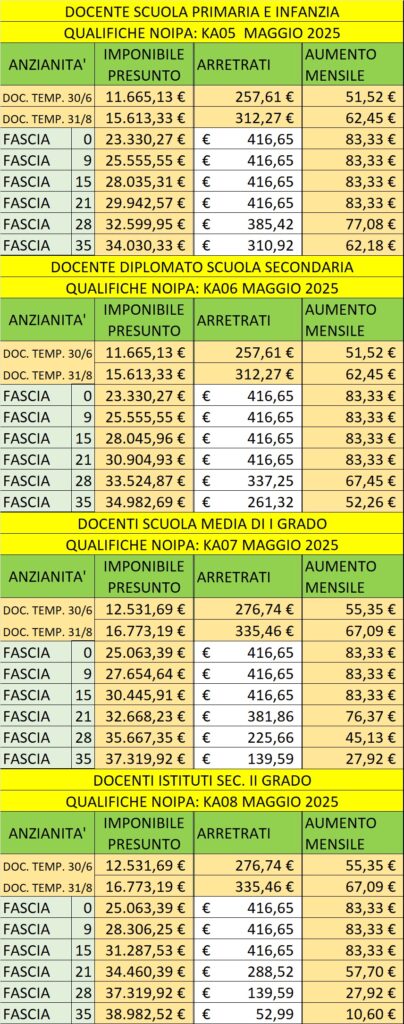 DOCENTE SCUOLA PRIMARIA E INFANZIA

QUALIFICHE NOIPA: KA05 MAGGIO 2025

| ANZIANITA' | | IMPONIBILE PRESUNTO | ARRETRATI | AUMENTO MENSILE |
|---|---|---|---|---|
| DOC. TEMP. 30/6 | | 11.665,13 € | 257,61 € | 51,52 € |
| DOC. TEMP. 31/8 | | 15.613,33 € | 312,27 € | 62,45 € |
| FASCIA | 0 | 23.330,27 € | € 416,65 | 83,33 € |
| FASCIA | 9 | 25.555,55 € | € 416,65 | 83,33 € |
| FASCIA | 15 | 28.035,31 € | € 416,65 | 83,33 € |
| FASCIA | 21 | 29.942,57 € | € 416,65 | 83,33 € |
| FASCIA | 28 | 32.599,95 € | € 385,42 | 77,08 € |
| FASCIA | 35 | 34.030,33 € | € 310,92 | 62,18 € |

DOCENTE DIPLOMATO SCUOLA SECONDARIA

QUALIFICHE NOIPA: KA06 MAGGIO 2025

| ANZIANITA' | | IMPONIBILE PRESUNTO | ARRETRATI | AUMENTO MENSILE |
|---|---|---|---|---|
| DOC. TEMP. 30/6 | | 11.665,13 € | 257,61 € | 51,52 € |
| DOC. TEMP. 31/8 | | 15.613,33 € | 312,27 € | 62,45 € |
| FASCIA | 0 | 23.330,27 € | € 416,65 | 83,33 € |
| FASCIA | 9 | 25.555,55 € | € 416,65 | 83,33 € |
| FASCIA | 15 | 28.045,96 € | € 416,65 | 83,33 € |
| FASCIA | 21 | 30.904,93 € | € 416,65 | 83,33 € |
| FASCIA | 28 | 33.524,87 € | € 337,25 | 67,45 € |
| FASCIA | 35 | 34.982,69 € | € 261,32 | 52,26 € |

DOCENTI SCUOLA MEDIA DI I GRADO

QUALIFICHE NOIPA: KA07 MAGGIO 2025

| ANZIANITA' | | IMPONIBILE PRESUNTO | ARRETRATI | AUMENTO MENSILE |
|---|---|---|---|---|
| DOC. TEMP. 30/6 | | 12.531,69 € | 276,74 € | 55,35 € |
| DOC. TEMP. 31/8 | | 16.773,19 € | 335,46 € | 67,09 € |
| FASCIA | 0 | 25.063,39 € | € 416,65 | 83,33 € |
| FASCIA | 9 | 27.654,64 € | € 416,65 | 83,33 € |
| FASCIA | 15 | 30.445,91 € | € 416,65 | 83,33 € |
| FASCIA | 21 | 32.668,23 € | € 381,86 | 76,37 € |
| FASCIA | 28 | 35.667,35 € | € 225,66 | 45,13 € |
| FASCIA | 35 | 37.319,92 € | € 139,59 | 27,92 € |

DOCENTI ISTITUTI SEC. II GRADO

QUALIFICHE NOIPA: KA08 MAGGIO 2025

| ANZIANITA' | | IMPONIBILE PRESUNTO | ARRETRATI | AUMENTO MENSILE |
|---|---|---|---|---|
| DOC. TEMP. 30/6 | | 12.531,69 € | 276,74 € | 55,35 € |
| DOC. TEMP. 31/8 | | 16.773,19 € | 335,46 € | 67,09 € |
| FASCIA | 0 | 25.063,39 € | € 416,65 | 83,33 € |
| FASCIA | 9 | 28.306,25 € | € 416,65 | 83,33 € |
| FASCIA | 15 | 31.287,53 € | € 416,65 | 83,33 € |
| FASCIA | 21 | 34.460,39 € | € 288,52 | 57,70 € |
| FASCIA | 28 | 37.319,92 € | € 139,59 | 27,92 € |
| FASCIA | 35 | 38.982,52 € | € 52,99 | 10,60 € |